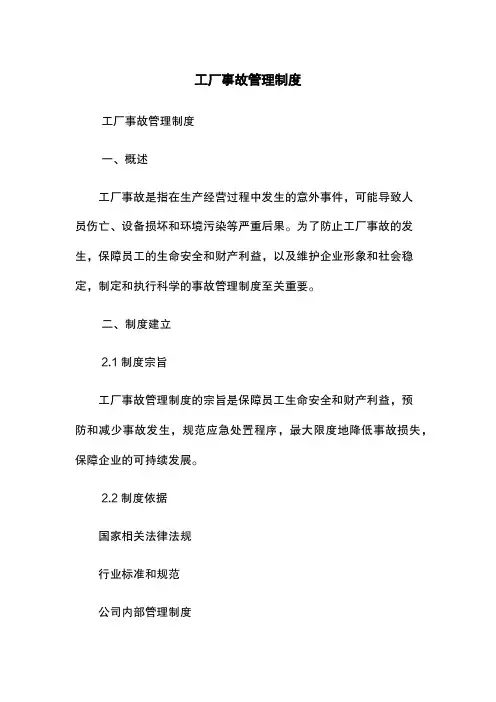 工厂事故管理制度

工厂事故管理制度

一、概述

工厂事故是指在生产经营过程中发生的意外事件，可能导致人员伤亡、设备损坏和环境污染等严重后果。为了防止工厂事故的发生，保障员工的生命安全和财产利益，以及维护企业形象和社会稳定，制定和执行科学的事故管理制度至关重要。

二、制度建立

2.1 制度宗旨

工厂事故管理制度的宗旨是保障员工生命安全和财产利益，预防和减少事故发生，规范应急处置程序，最大限度地降低事故损失，保障企业的可持续发展。

2.2 制度依据

国家相关法律法规

行业标准和规范

公司内部管理制度